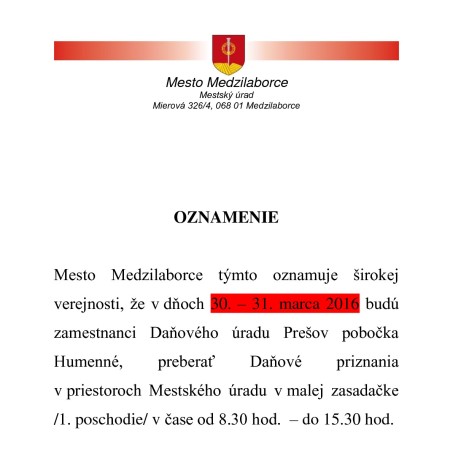 Mesto Medzilaborce
Mestský úrad
Mierová 326/4, 068 01 Medzilaborce

OZNAMENIE

Mesto Medzilaborce týmto oznamuje širokej verejnosti, že v dňoch 30. – 31. marca 2016 budú zamestnanci Daňového úradu Prešov pobočka Humenné, preberať Daňové priznania v priestoroch Mestského úradu v malej zasadačke /1. poschodie/ v čase od 8.30 hod. – do 15.30 hod.